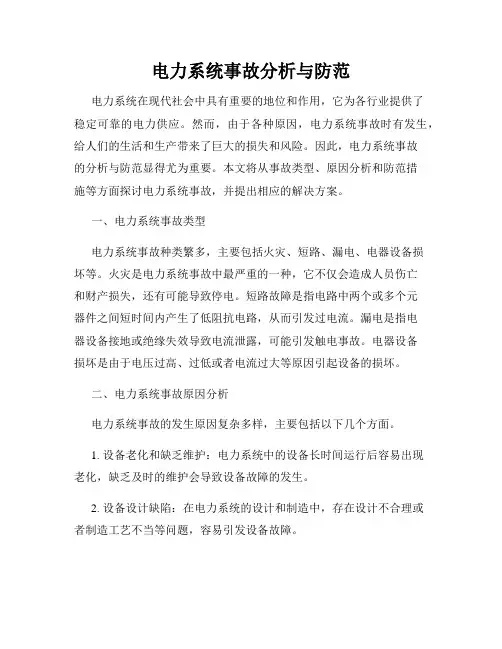 电力系统事故分析与防范

电力系统在现代社会中具有重要的地位和作用，它为各行业提供了稳定可靠的电力供应。然而，由于各种原因，电力系统事故时有发生，给人们的生活和生产带来了巨大的损失和风险。因此，电力系统事故的分析与防范显得尤为重要。本文将从事故类型、原因分析和防范措施等方面探讨电力系统事故，并提出相应的解决方案。

一、电力系统事故类型

电力系统事故种类繁多，主要包括火灾、短路、漏电、电器设备损坏等。火灾是电力系统事故中最严重的一种，它不仅会造成人员伤亡和财产损失，还有可能导致停电。短路故障是指电路中两个或多个元器件之间短时间内产生了低阻抗电路，从而引发过电流。漏电是指电器设备接地或绝缘失效导致电流泄露，可能引发触电事故。电器设备损坏是由于电压过高、过低或者电流过大等原因引起设备的损坏。

二、电力系统事故原因分析

电力系统事故的发生原因复杂多样，主要包括以下几个方面。

1. 设备老化和缺乏维护：电力系统中的设备长时间运行后容易出现老化，缺乏及时的维护会导致设备故障的发生。

2. 设备设计缺陷：在电力系统的设计和制造中，存在设计不合理或者制造工艺不当等问题，容易引发设备故障。